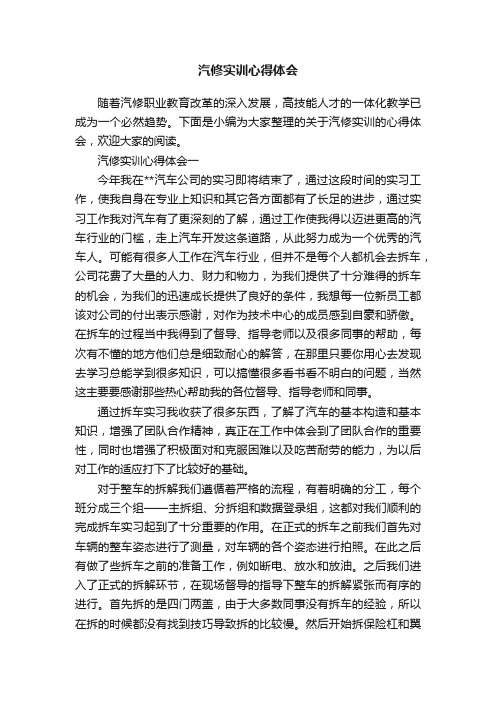 汽修实训心得体会

随着汽修职业教育改革的深入发展，高技能人才的一体化教学已成为一个必然趋势。下面是小编为大家整理的关于汽修实训的心得体会，欢迎大家的阅读。

汽修实训心得体会一

今年我在**汽车公司的实习即将结束了，通过这段时间的实习工作，使我自身在专业上知识和其它各方面都有了长足的进步，通过实习工作我对汽车有了更深刻的了解，通过工作使我得以迈进更高的汽车行业的门槛，走上汽车开发这条道路，从此努力成为一个优秀的汽车人。可能有很多人工作在汽车行业，但并不是每个人都机会去拆车，公司花费了大量的人力、财力和物力，为我们提供了十分难得的拆车的机会，为我们的迅速成长提供了良好的条件，我想每一位新员工都该对公司的付出表示感谢，对作为技术中心的成员感到自豪和骄傲。在拆车的过程当中我得到了督导、指导老师以及很多同事的帮助，每次有不懂的地方他们总是细致耐心的解答，在那里只要你用心去发现去学习总能学到很多知识，可以搞懂很多看书看不明白的问题，当然这主要要感谢那些热心帮助我的各位督导、指导老师和同事。

通过拆车实习我收获了很多东西，了解了汽车的基本构造和基本知识，增强了团队合作精神，真正在工作中体会到了团队合作的重要性，同时也增强了积极面对和克服困难以及吃苦耐劳的能力，为以后对工作的适应打下了比较好的基础。

对于整车的拆解我们遵循着严格的流程，有着明确的分工，每个班分成三个组——主拆组、分拆组和数据登录组，这都对我们顺利的完成拆车实习起到了十分重要的作用。在正式的拆车之前我们首先对车辆的整车姿态进行了测量，对车辆的各个姿态进行拍照。在此之后有做了些拆车之前的准备工作，例如断电、放水和放油。之后我们进入了正式的拆解环节，在现场督导的指导下整车的拆解紧张而有序的进行。首先拆的是四门两盖，由于大多数同事没有拆车的经验，所以在拆的时候都没有找到技巧导致拆的比较慢。然后开始拆保险杠和翼